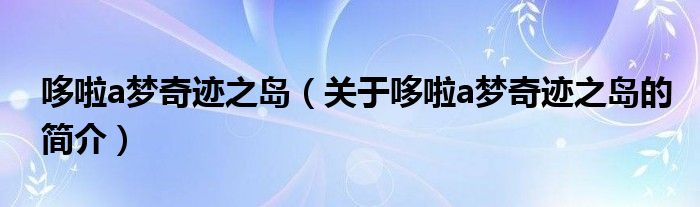 哆啦a梦奇迹之岛（关于哆啦a梦奇迹之岛的简介）